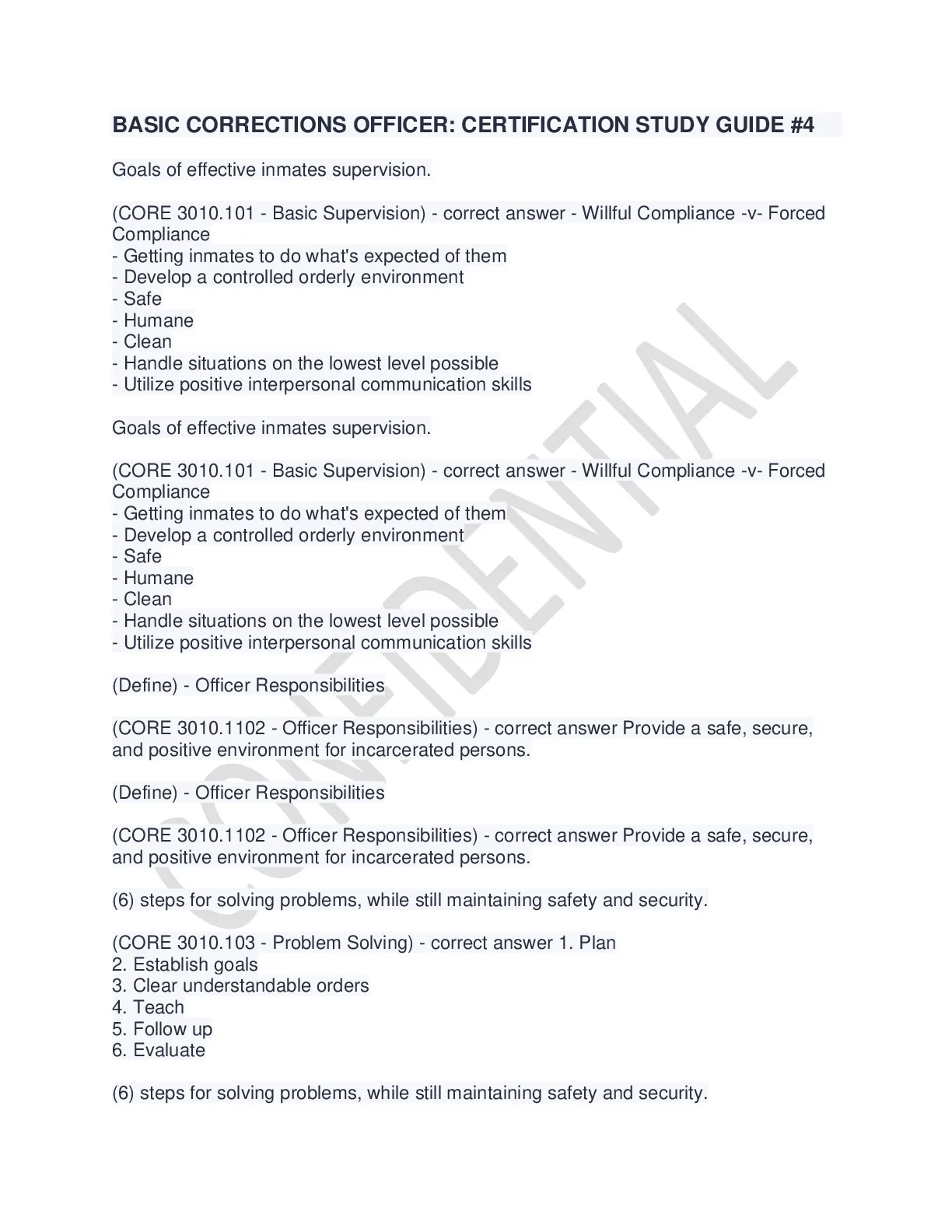 BASIC CORRECTIONS OFFICER: CERTIFICATION STUDY GUIDE #4

Goals of effective inmates supervision.

(CORE 3010.101 - Basic Supervision) - correct answer - Willful Compliance -v- Forced Compliance
- Getting inmates to do what's expected of them
- Develop a controlled orderly environment
- Safe
- Humane
- Clean
- Handle situations on the lowest level possible
- Utilize positive interpersonal communication skills

Goals of effective inmates supervision.

(CORE 3010.101 - Basic Supervision) - correct answer - Willful Compliance -v- Forced Compliance
- Getting inmates to do what's expected of them
- Develop a controlled orderly environment
- Safe
- Humane
- Clean
- Handle situations on the lowest level possible
- Utilize positive interpersonal communication skills

(Define) - Officer Responsibilities

(CORE 3010.1102 - Officer Responsibilities) - correct answer Provide a safe, secure, and positive environment for incarcerated persons.

(Define) - Officer Responsibilities

(CORE 3010.1102 - Officer Responsibilities) - correct answer Provide a safe, secure, and positive environment for incarcerated persons.

(6) steps for solving problems, while still maintaining safety and security.

(CORE 3010.103 - Problem Solving) - correct answer 1. Plan
2. Establish goals
3. Clear understandable orders
4. Teach
5. Follow up
6. Evaluate

(6) steps for solving problems, while still maintaining safety and security.

CONFIDENTIAL